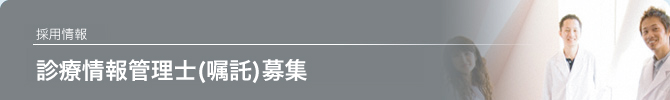 採用情報

診療情報管理士(嘱託)募集